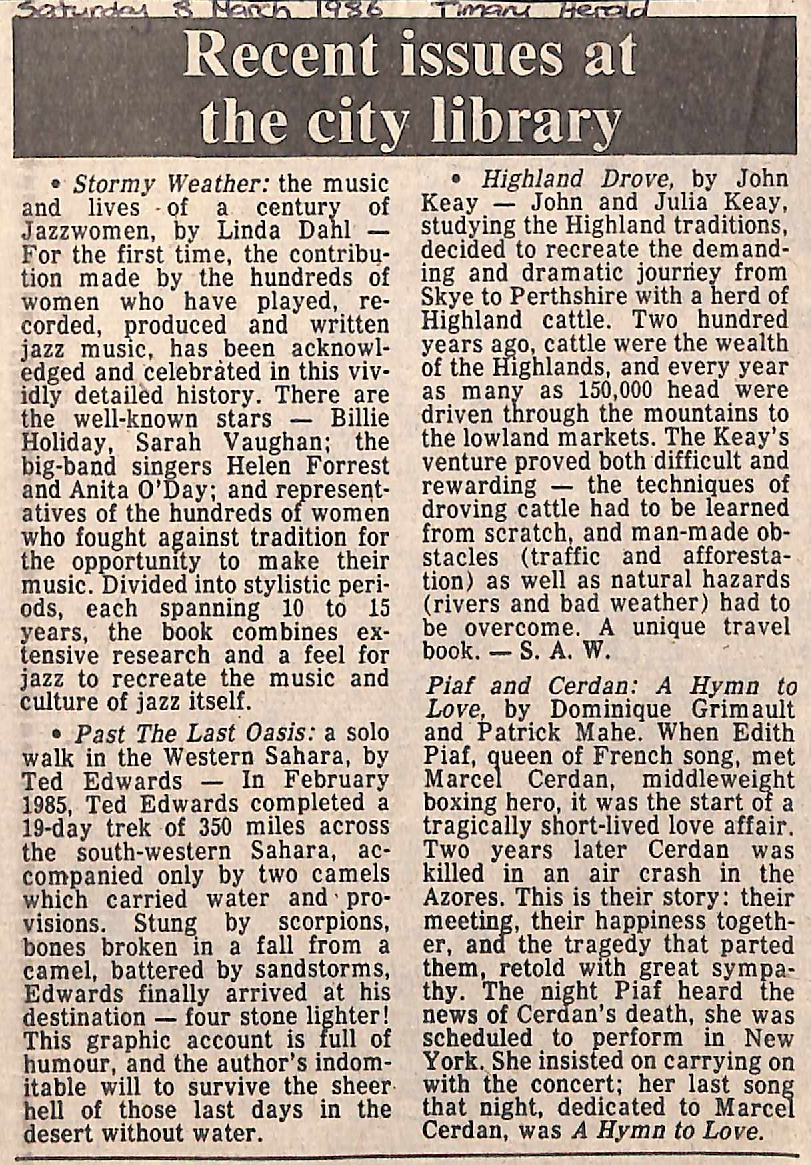 Saturday 8 March 1986 Timaru Herald

Recent issues at the city library

• Stormy Weather: the music and lives of a century of Jazzwomen, by Linda Dahl — For the first time, the contribution made by the hundreds of women who have played, recorded, produced and written jazz music, has been acknowledged and celebrated in this vividly detailed history. There are the well-known stars — Billie Holiday, Sarah Vaughan; the big-band singers Helen Forrest and Anita O'Day; and representatives of the hundreds of women who fought against tradition for the opportunity to make their music. Divided into stylistic periods, each spanning 10 to 15 years, the book combines extensive research and a feel for jazz to recreate the music and culture of jazz itself.

• Past The Last Oasis: a solo walk in the Western Sahara, by Ted Edwards — In February 1985, Ted Edwards completed a 19-day trek of 350 miles across the south-western Sahara, accompanied only by two camels which carried water and provisions. Stung by scorpions, bones broken in a fall from a camel, battered by sandstorms, Edwards finally arrived at his destination — four stone lighter! This graphic account is full of humour, and the author's indomitable will to survive the sheer hell of those last days in the desert without water.

• Highland Drove, by John Keay — John and Julia Keay, studying the Highland traditions, decided to recreate the demanding and dramatic journey from Skye to Perthshire with a herd of Highland cattle. Two hundred years ago, cattle were the wealth of the Highlands, and every year as many as 150,000 head were driven through the mountains to the lowland markets. The Keay's venture proved both difficult and rewarding — the techniques of droving cattle had to be learned from scratch, and man-made obstacles (traffic and afforestation) as well as natural hazards (rivers and bad weather) had to be overcome. A unique travel book. — S. A. W.

Piaf and Cerdan: A Hymn to Love, by Dominique Grimault and Patrick Mahe. When Edith Piaf, queen of French song, met Marcel Cerdan, middleweight boxing hero, it was the start of a tragically short-lived love affair. Two years later Cerdan was killed in an air crash in the Azores. This is their story: their meeting, their happiness together, and the tragedy that parted them, retold with great sympathy. The night Piaf heard the news of Cerdan's death, she was scheduled to perform in New York. She insisted on carrying on with the concert; her last song that night, dedicated to Marcel Cerdan, was A Hymn to Love.